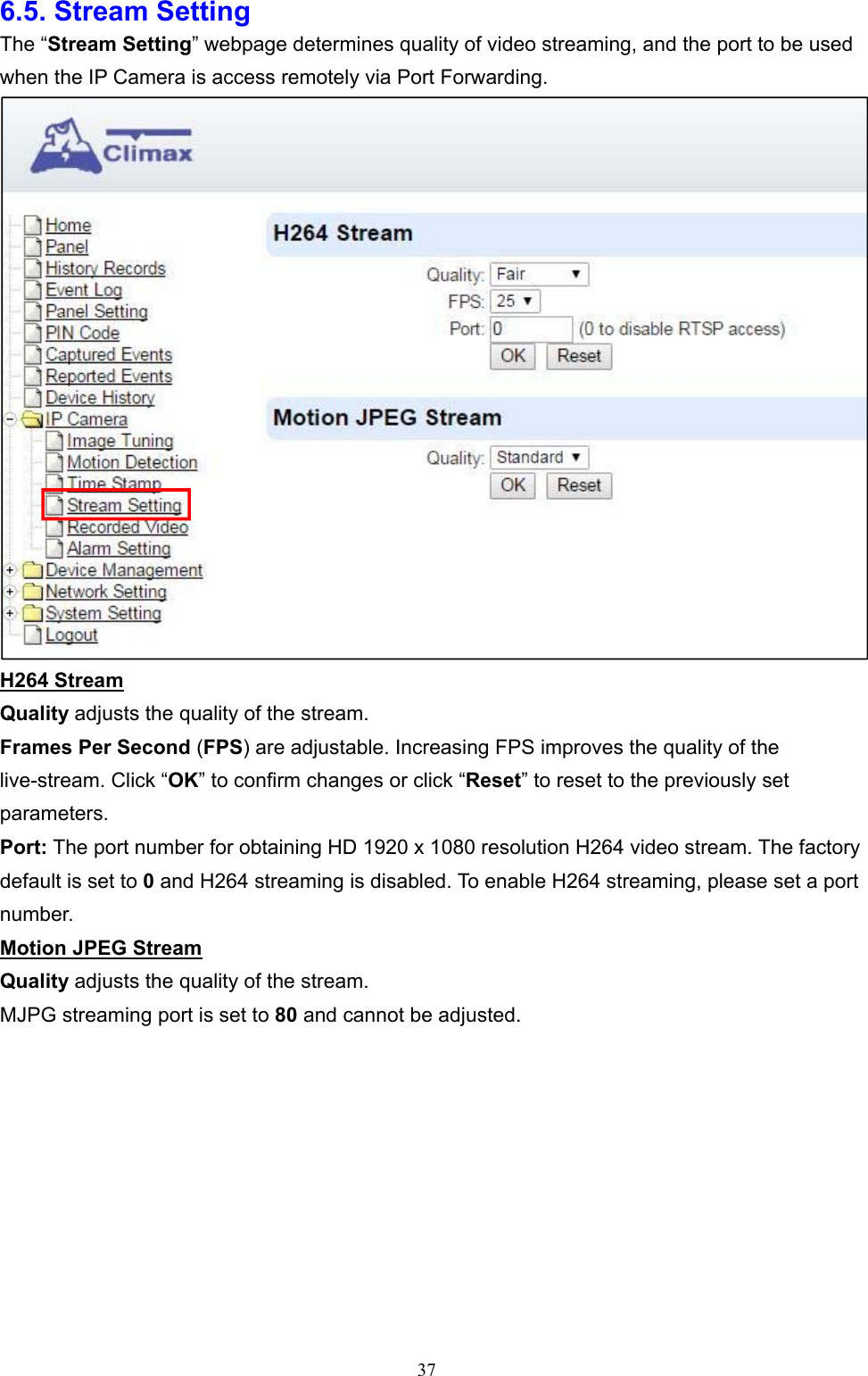 6.5. Stream Setting

The “Stream Setting” webpage determines quality of video streaming, and the port to be used when the IP Camera is access remotely via Port Forwarding.

Climax

Home
Panel
History Records
Event Log
Panel Setting
PIN Code
Captured Events
Reported Events
Device History
IP Camera
Image Tuning
Motion Detection
Time Stamp
Stream Setting
Recorded Video
Alarm Setting
Device Management
Network Setting
System Setting
Logout

H264 Stream

Quality: Fair
FPS: 25
Port: 0 (0 to disable RTSP access)
OK Reset

Motion JPEG Stream

Quality: Standard
OK Reset

H264 Stream

Quality adjusts the quality of the stream.

Frames Per Second (FPS) are adjustable. Increasing FPS improves the quality of the live-stream. Click “OK” to confirm changes or click “Reset” to reset to the previously set parameters.

Port: The port number for obtaining HD 1920 x 1080 resolution H264 video stream. The factory default is set to 0 and H264 streaming is disabled. To enable H264 streaming, please set a port number.

Motion JPEG Stream

Quality adjusts the quality of the stream.

MJPG streaming port is set to 80 and cannot be adjusted.

37